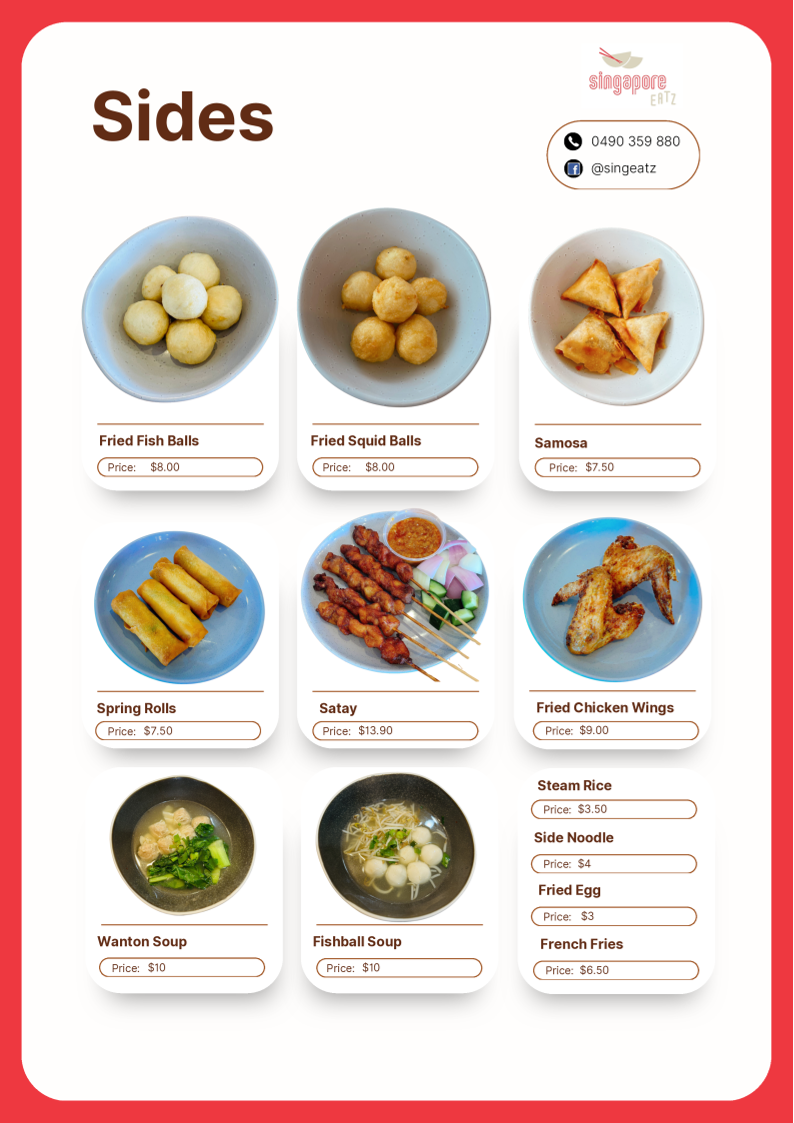 Sides

singapore EATZ

0490 359 880
@singeatz

Fried Fish Balls
Price: $8.00

Fried Squid Balls
Price: $8.00

Samosa
Price: $7.50

Spring Rolls
Price: $7.50

Satay
Price: $13.90

Fried Chicken Wings
Price: $9.00

Wanton Soup
Price: $10

Fishball Soup
Price: $10

Steam Rice
Price: $3.50

Side Noodle
Price: $4

Fried Egg
Price: $3

French Fries
Price: $6.50